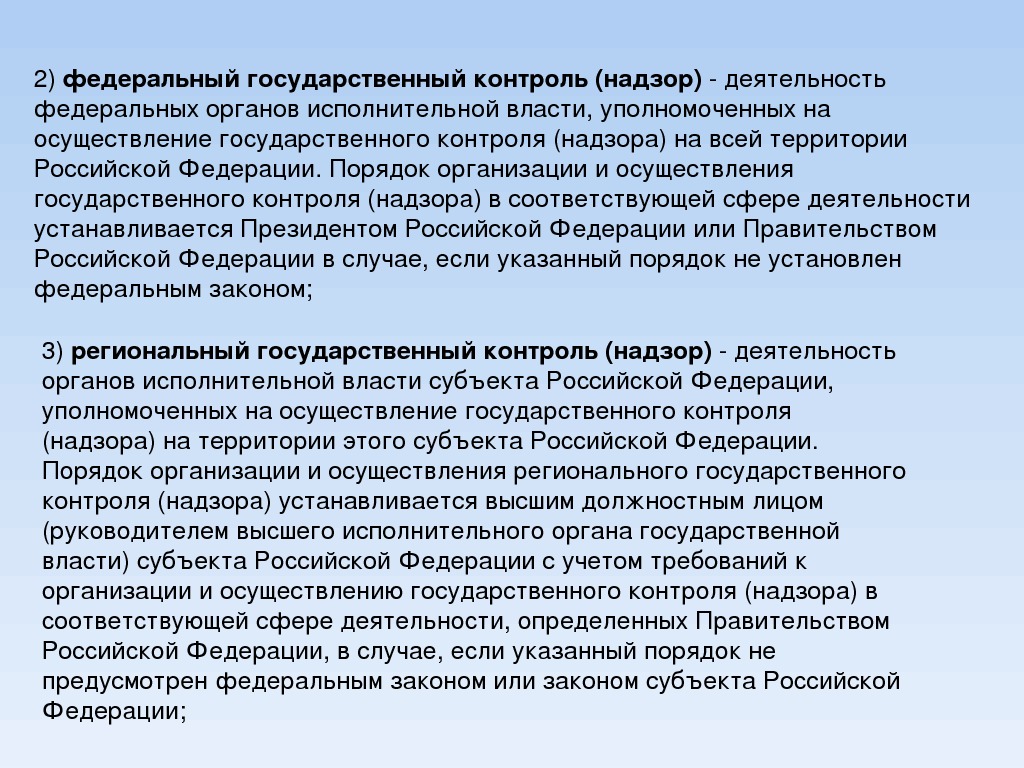 2) федеральный государственный контроль (надзор) - деятельность федеральных органов исполнительной власти, уполномоченных на осуществление государственного контроля (надзора) на всей территории Российской Федерации. Порядок организации и осуществления государственного контроля (надзора) в соответствующей сфере деятельности устанавливается Президентом Российской Федерации или Правительством Российской Федерации в случае, если указанный порядок не установлен федеральным законом;

3) региональный государственный контроль (надзор) - деятельность органов исполнительной власти субъекта Российской Федерации, уполномоченных на осуществление государственного контроля (надзора) на территории этого субъекта Российской Федерации. Порядок организации и осуществления регионального государственного контроля (надзора) устанавливается высшим должностным лицом (руководителем высшего исполнительного органа государственной власти) субъекта Российской Федерации с учетом требований к организации и осуществлению государственного контроля (надзора) в соответствующей сфере деятельности, определенных Правительством Российской Федерации, в случае, если указанный порядок не предусмотрен федеральным законом или законом субъекта Российской Федерации;